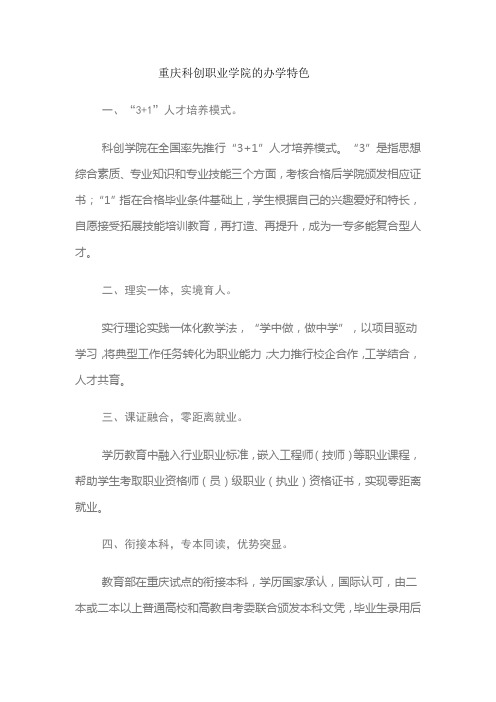 重庆科创职业学院的办学特色

一、“3+1”人才培养模式。

科创学院在全国率先推行“3+1”人才培养模式。“3”是指思想综合素质、专业知识和专业技能三个方面，考核合格后学院颁发相应证书；“1”指在合格毕业条件基础上，学生根据自己的兴趣爱好和特长，自愿接受拓展技能培训教育，再打造、再提升，成为一专多能复合型人才。

二、理实一体，实境育人。

实行理论实践一体化教学法，“学中做，做中学”，以项目驱动学习，将典型工作任务转化为职业能力，大力推行校企合作，工学结合，人才共育。

三、课证融合，零距离就业。

学历教育中融入行业职业标准，嵌入工程师（技师）等职业课程，帮助学生考取职业资格师（员）级职业（执业）资格证书，实现零距离就业。

四、衔接本科，专本同读，优势突显。

教育部在重庆试点的衔接本科，学历国家承认，国际认可，由二本或二本以上普通高校和高教自考委联合颁发本科文凭，毕业生录用后